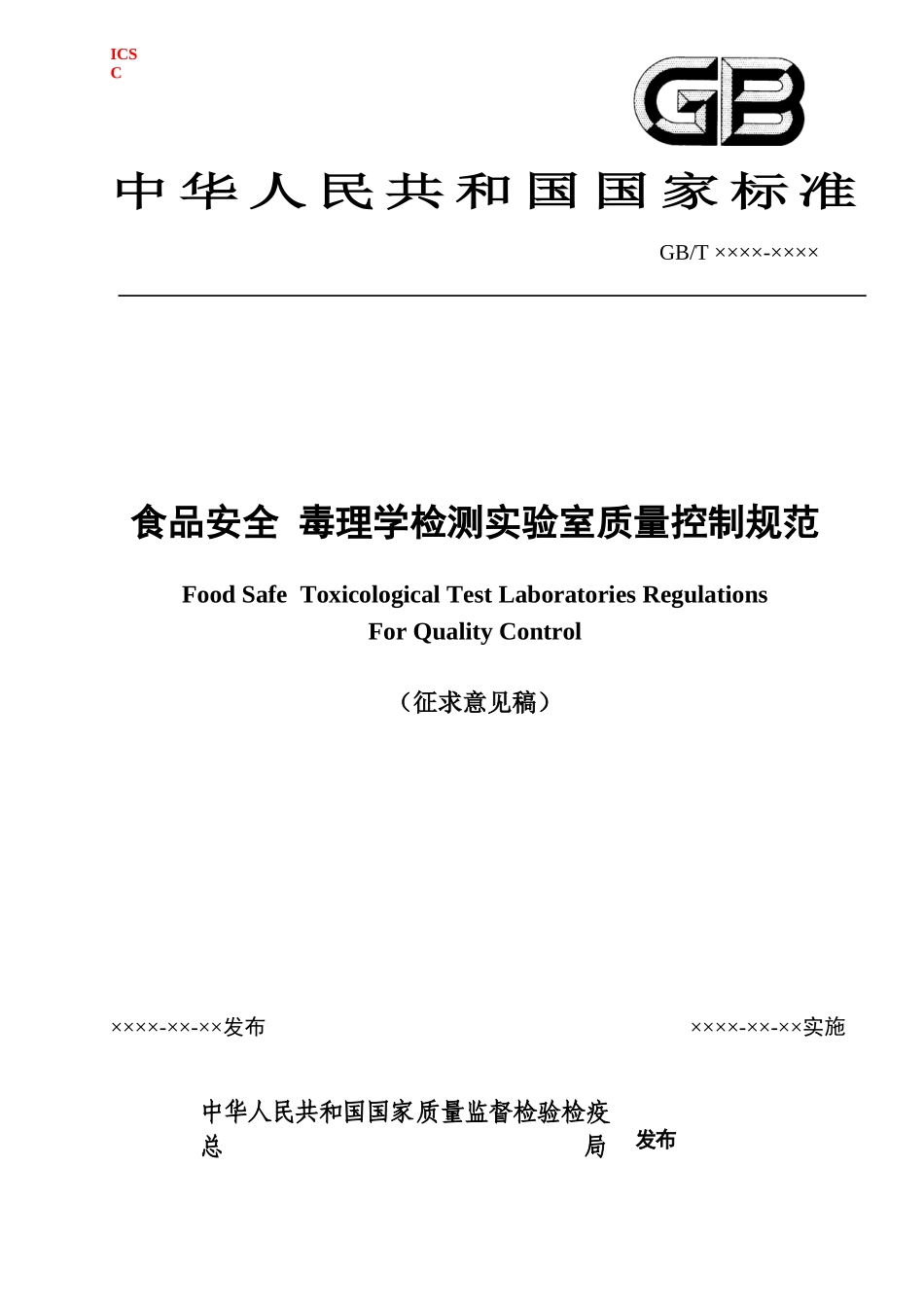 ICS
C

GB

中华人民共和国国家标准

GB/T ××××-××××

食品安全 毒理学检测实验室质量控制规范

Food Safe Toxicological Test Laboratories Regulations For Quality Control

（征求意见稿）

××××-××-××发布

××××-××-××实施

中华人民共和国国家质量监督检验检疫总局 发布